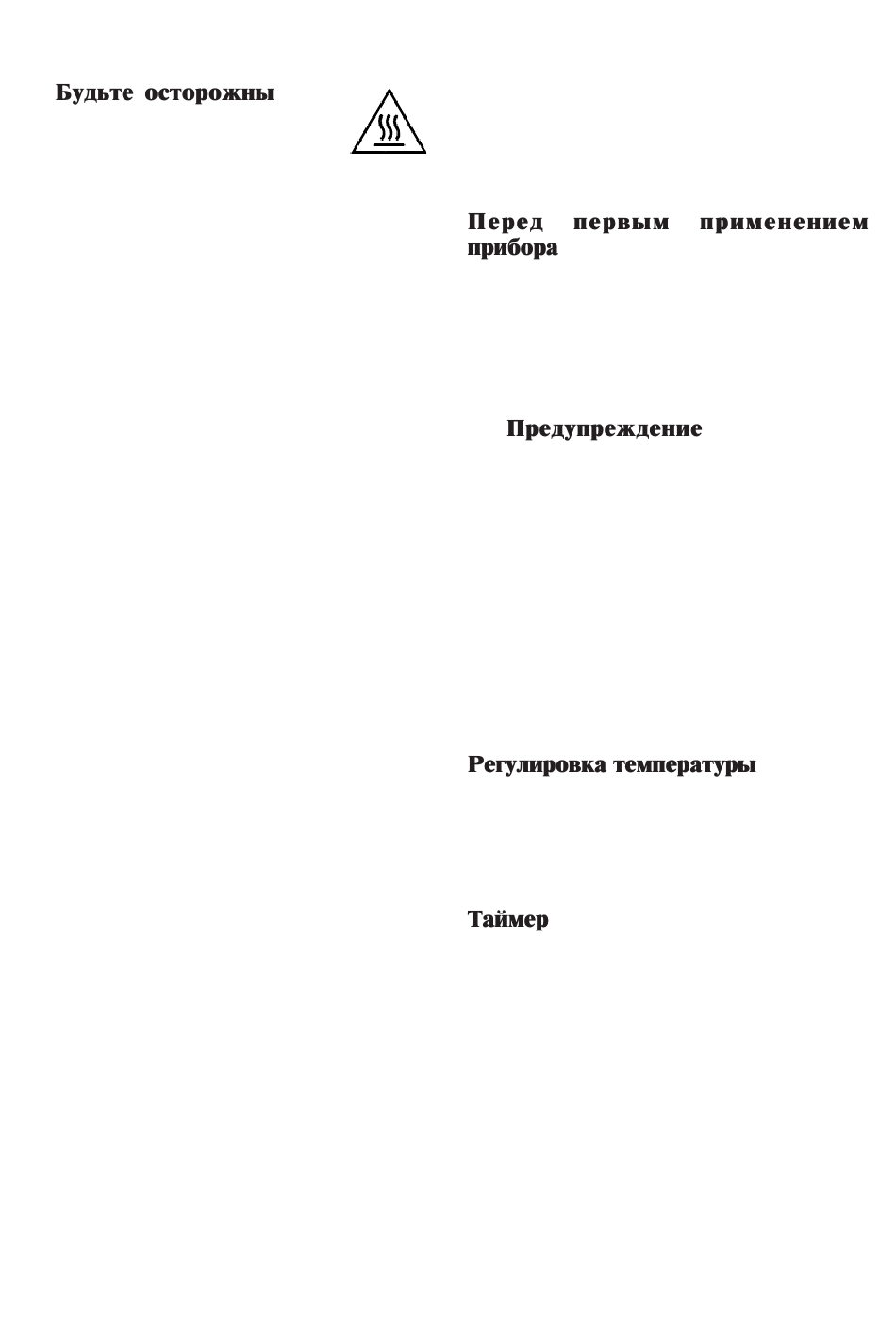 Будьте осторожны

Перед первым применением прибора

Предупреждение

Регулировка температуры

Таймер